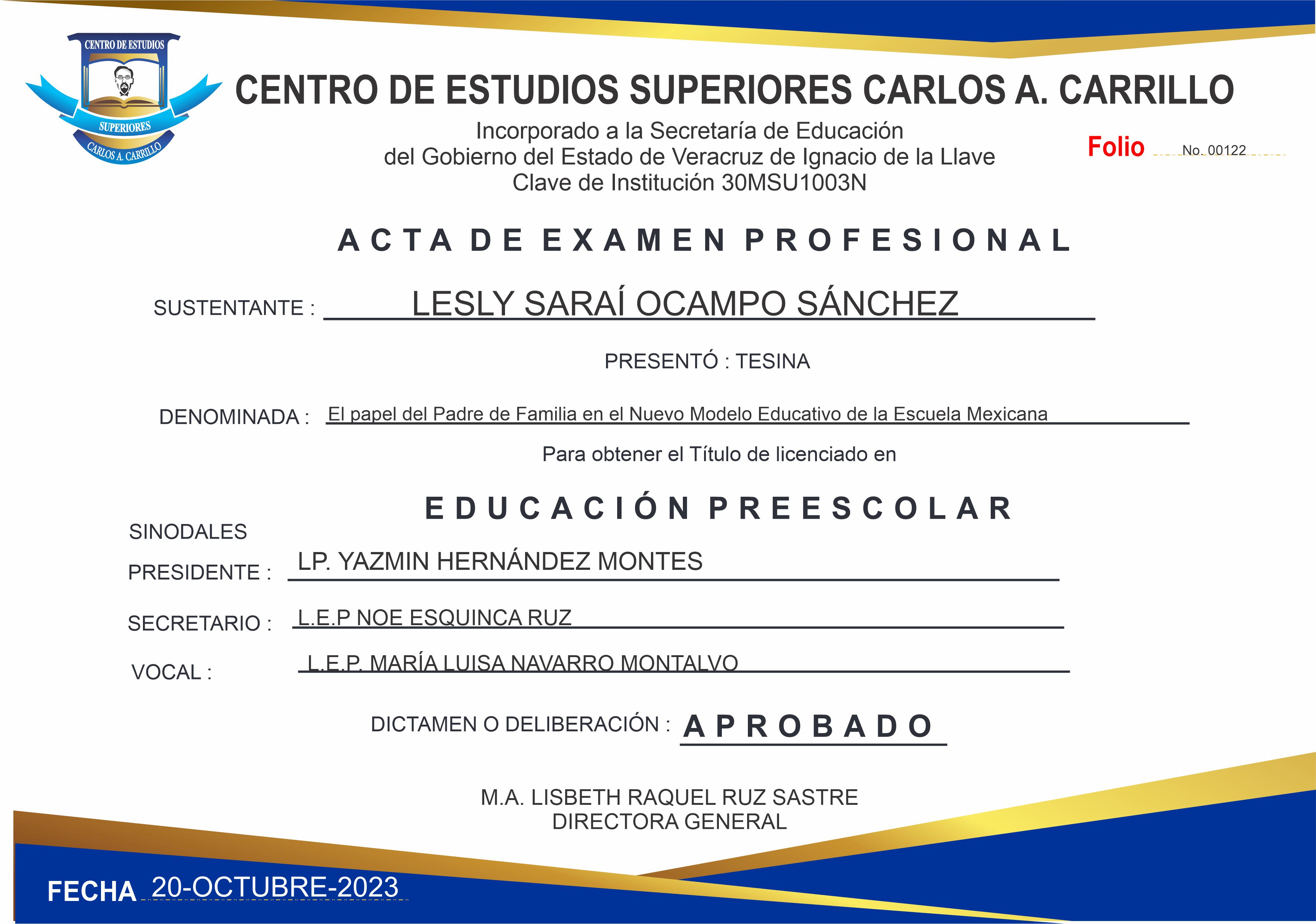 CENTRO DE ESTUDIOS
SUPERIORES
CARLOS A. CARRILLO

CENTRO DE ESTUDIOS SUPERIORES CARLOS A. CARRILLO

Incorporado a la Secretaría de Educación
del Gobierno del Estado de Veracruz de Ignacio de la Llave
Clave de Institución 30MSU1003N

Folio No. 00122

ACTA DE EXAMEN PROFESIONAL

SUSTENTANTE : LESLY SARAÍ OCAMPO SÁNCHEZ

PRESENTÓ : TESINA

DENOMINADA : El papel del Padre de Familia en el Nuevo Modelo Educativo de la Escuela Mexicana

Para obtener el Título de licenciado en

EDUCACIÓN PREESCOLAR

SINODALES

PRESIDENTE : LP. YAZMIN HERNÁNDEZ MONTES

SECRETARIO : L.E.P NOE ESQUINCA RUZ

VOCAL : L.E.P. MARÍA LUISA NAVARRO MONTALVO

DICTAMEN O DELIBERACIÓN : APROBADO

M.A. LISBETH RAQUEL RUZ SASTRE
DIRECTORA GENERAL

FECHA 20-OCTUBRE-2023